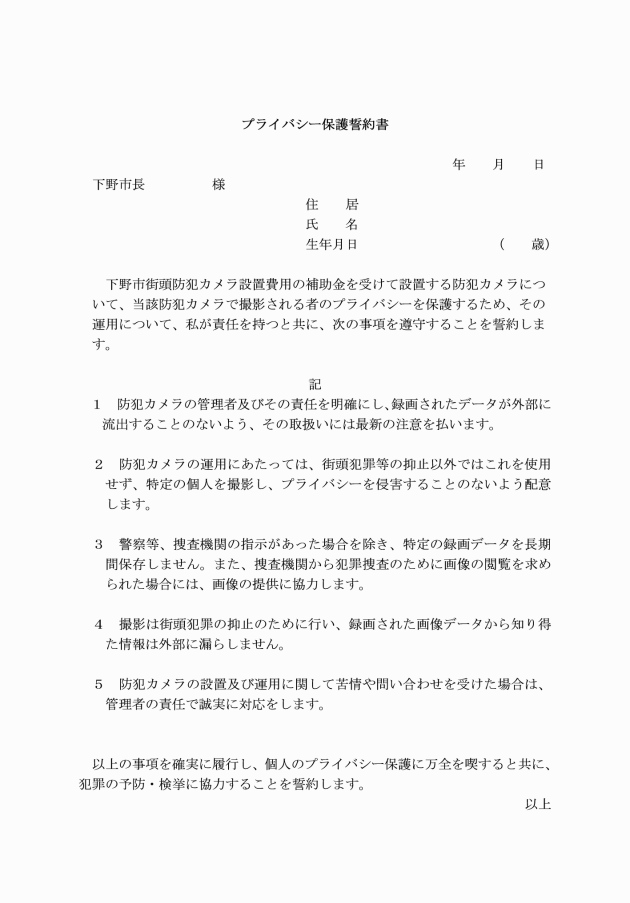 プライバシー保護誓約書

年　　月　　日

下野市長　　　　　様

住　　居

氏　　名

生年月日　　　　　　　　　　（　　歳）

下野市街頭防犯カメラ設置費用の補助金を受けて設置する防犯カメラについて、当該防犯カメラで撮影される者のプライバシーを保護するため、その運用について、私が責任を持つと共に、次の事項を遵守することを誓約します。

記

1　防犯カメラの管理者及びその責任を明確にし、録画されたデータが外部に流出することのないよう、その取扱いには最新の注意を払います。

2　防犯カメラの運用にあたっては、街頭犯罪等の抑止以外ではこれを使用せず、特定の個人を撮影し、プライバシーを侵害することのないよう配意します。

3　警察等、捜査機関の指示があった場合を除き、特定の録画データを長期間保存しません。また、捜査機関から犯罪捜査のために画像の閲覧を求められた場合には、画像の提供に協力します。

4　撮影は街頭犯罪の抑止のために行い、録画された画像データから知り得た情報は外部に漏らしません。

5　防犯カメラの設置及び運用に関して苦情や問い合わせを受けた場合は、管理者の責任で誠実に対応をします。

以上の事項を確実に履行し、個人のプライバシー保護に万全を喫すると共に、犯罪の予防・検挙に協力することを誓約します。

以上